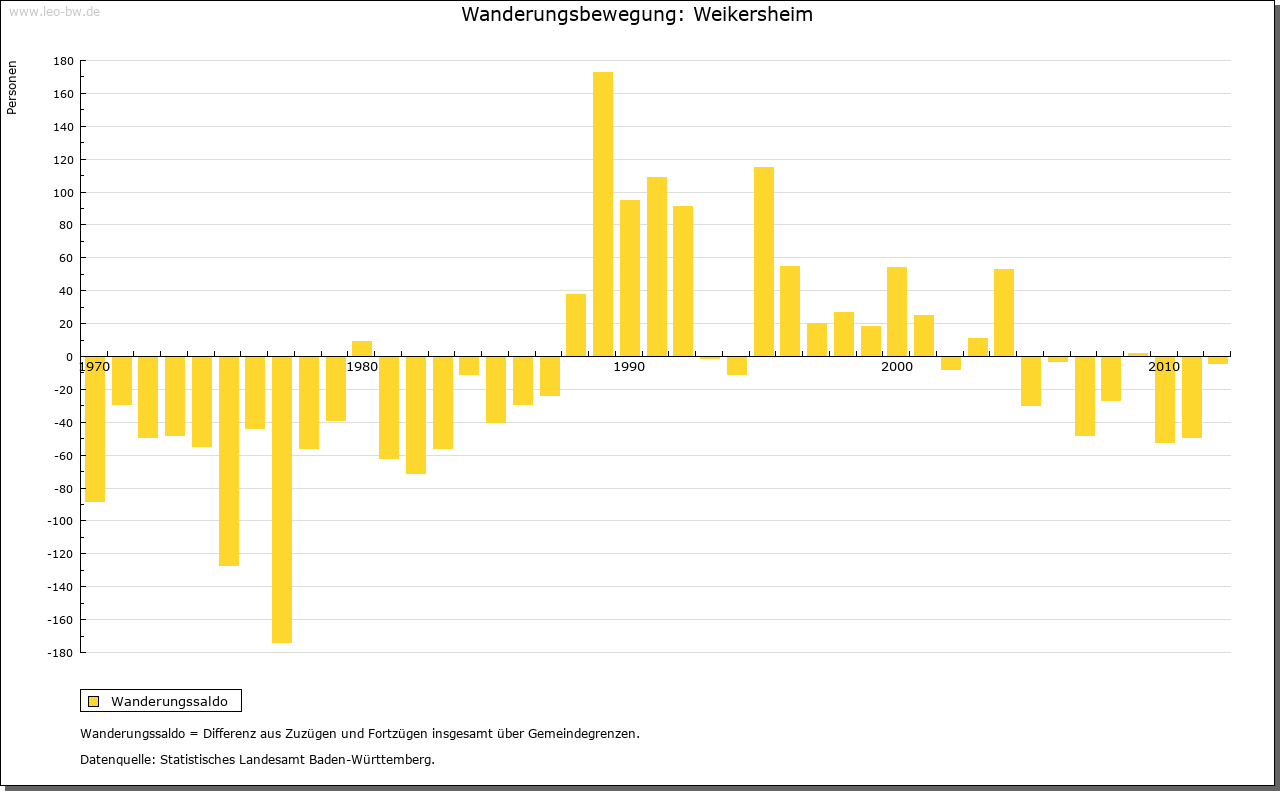 www.leo-bw.de

Wanderungsbewegung: Weikersheim

Personen

180
160
140
120
100
80
60
40
20
0
-20
-40
-60
-80
-100
-120
-140
-160
-180

1970
1980
1990
2000
2010

Wanderungssaldo

Wanderungssaldo = Differenz aus Zuzügen und Fortzügen insgesamt über Gemeindegrenzen.

Datenquelle: Statistisches Landesamt Baden-Württemberg.